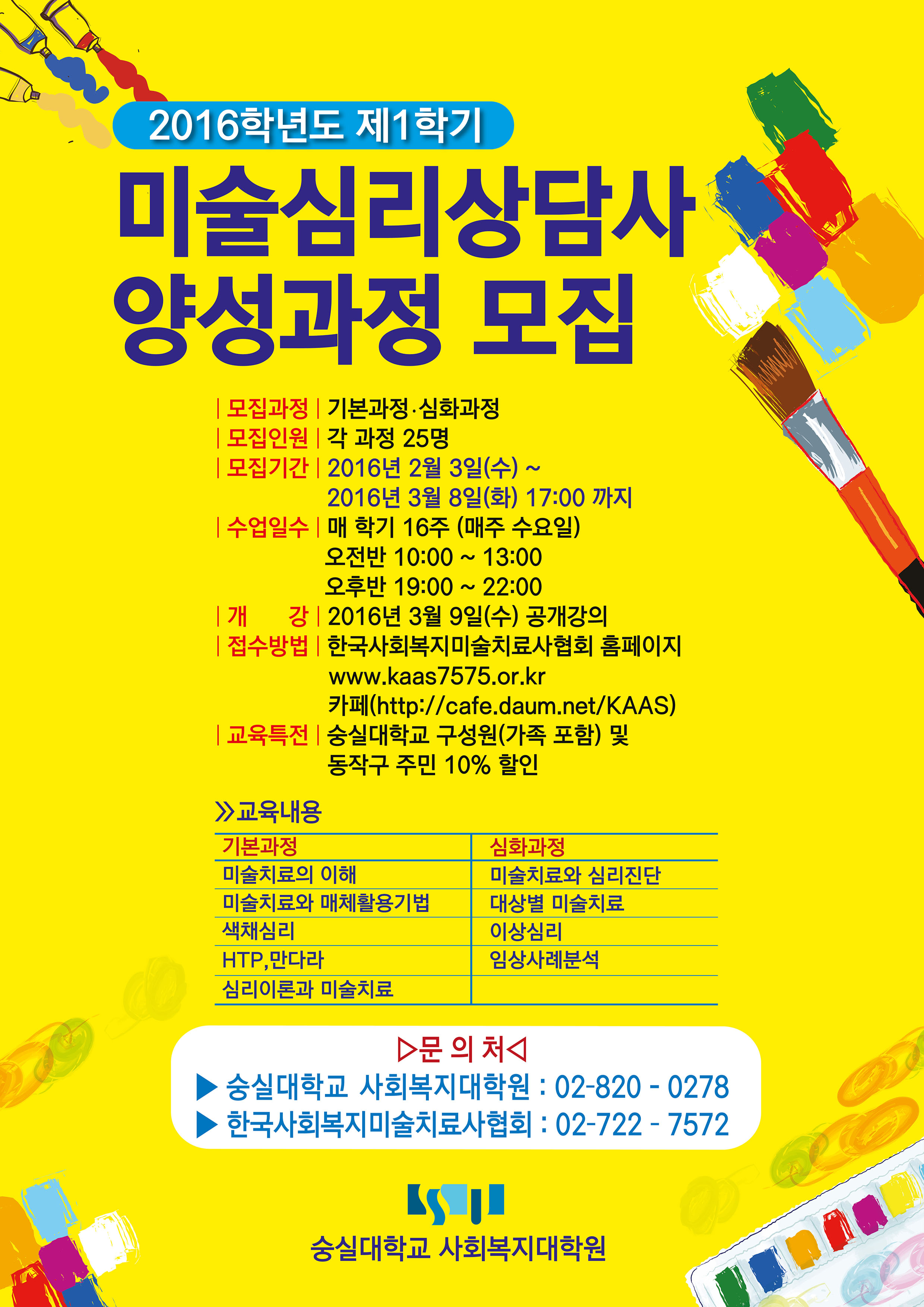 2016학년도 제1학기

미술심리상담사
양성과정 모집

| 모집과정 | 기본과정·심화과정
| 모집인원 | 각 과정 25명
| 모집기간 | 2016년 2월 3일(수) ~
2016년 3월 8일(화) 17:00 까지
| 수업일수 | 매 학기 16주 (매주 수요일)
오전반 10:00 ~ 13:00
오후반 19:00 ~ 22:00
| 개 강 | 2016년 3월 9일(수) 공개강의
| 접수방법 | 한국사회복지미술치료사협회 홈페이지
www.kaas7575.or.kr
카페(http://cafe.daum.net/KAAS)
| 교육특전 | 숭실대학교 구성원(가족 포함) 및
동작구 주민 10% 할인

≫교육내용

| 기본과정 | 심화과정 |
|---|---|
| 미술치료의 이해 | 미술치료와 심리진단 |
| 미술치료와 매체활용기법 | 대상별 미술치료 |
| 색채심리 | 이상심리 |
| HTP,만다라 | 임상사례분석 |
| 심리이론과 미술치료 | |

▷문 의 처◁
▶ 숭실대학교 사회복지대학원 : 02-820 - 0278
▶ 한국사회복지미술치료사협회 : 02-722 - 7572

숭실대학교 사회복지대학원